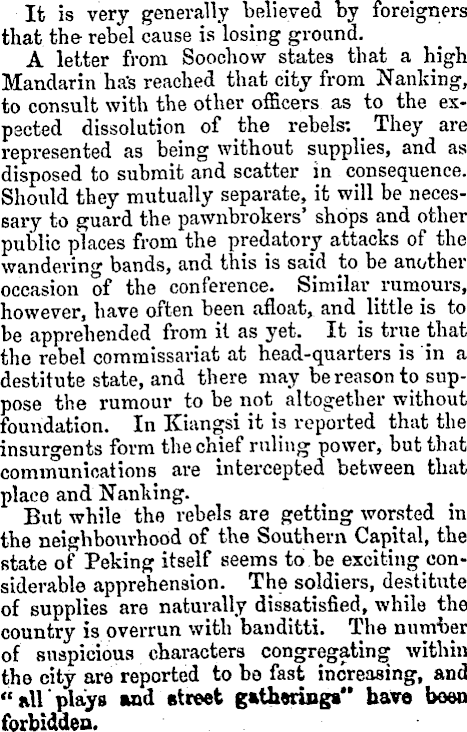 It is very generally believed by foreigners that the rebel cause is losing ground.

A letter from Soochow states that a high Mandarin has reached that city from Nanking, to consult with the other officers as to the expected dissolution of the rebels: They are represented as being without supplies, and as disposed to submit and scatter in consequence. Should they mutually separate, it will be necessary to guard the pawnbrokers' shops and other public places from the predatory attacks of the wandering bands, and this is said to be another occasion of the conference. Similar rumours, however, have often been afloat, and little is to be apprehended from it as yet. It is true that the rebel commissariat at head-quarters is in a destitute state, and there may be reason to suppose the rumour to be not altogether without foundation. In Kiangsi it is reported that the insurgents form the chief ruling power, but that communications are intercepted between that place and Nanking.

But while the rebels are getting worsted in the neighbourhood of the Southern Capital, the state of Peking itself seems to be exciting considerable apprehension. The soldiers, destitute of supplies are naturally dissatisfied, while the country is overrun with banditti. The number of suspicious characters congregating within the city are reported to be fast increasing, and "all plays and street gatherings" have been forbidden.